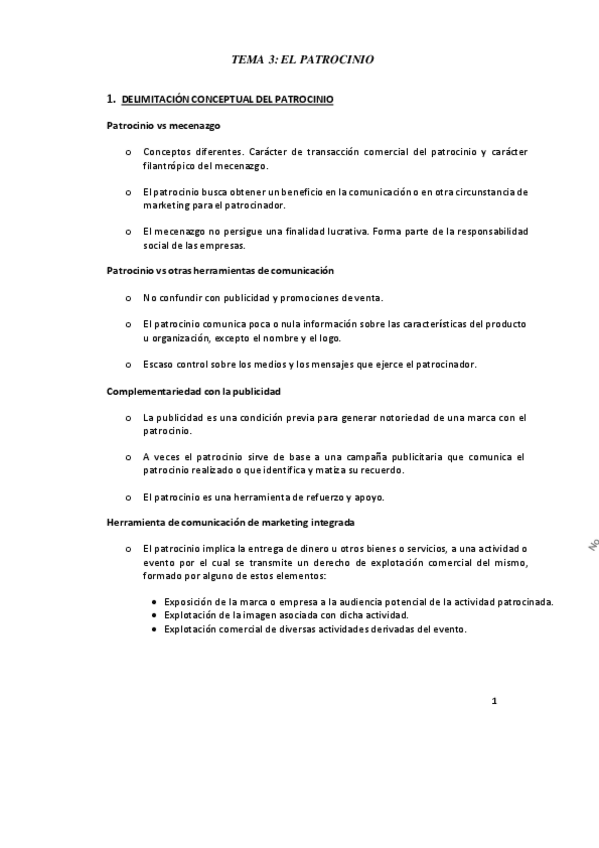 TEMA 3: EL PATROCINIO

1. DELIMITACIÓN CONCEPTUAL DEL PATROCINIO

Patrocinio vs mecenazgo

o Conceptos diferentes. Carácter de transacción comercial del patrocinio y carácter filantrópico del mecenazgo.

o El patrocinio busca obtener un beneficio en la comunicación o en otra circunstancia de marketing para el patrocinador.

o El mecenazgo no persigue una finalidad lucrativa. Forma parte de la responsabilidad social de las empresas.

Patrocinio vs otras herramientas de comunicación

o No confundir con publicidad y promociones de venta.

o El patrocinio comunica poca o nula información sobre las características del producto u organización, excepto el nombre y el logo.

o Escaso control sobre los medios y los mensajes que ejerce el patrocinador.

Complementariedad con la publicidad

o La publicidad es una condición previa para generar notoriedad de una marca con el patrocinio.

o A veces el patrocinio sirve de base a una campaña publicitaria que comunica el patrocinio realizado o que identifica y matiza su recuerdo.

o El patrocinio es una herramienta de refuerzo y apoyo.

Herramienta de comunicación de marketing integrada

o El patrocinio implica la entrega de dinero u otros bienes o servicios, a una actividad o evento por el cual se transmite un derecho de explotación comercial del mismo, formado por alguno de estos elementos:

• Exposición de la marca o empresa a la audiencia potencial de la actividad patrocinada.
• Explotación de la imagen asociada con dicha actividad.
• Explotación comercial de diversas actividades derivadas del evento.

No

1